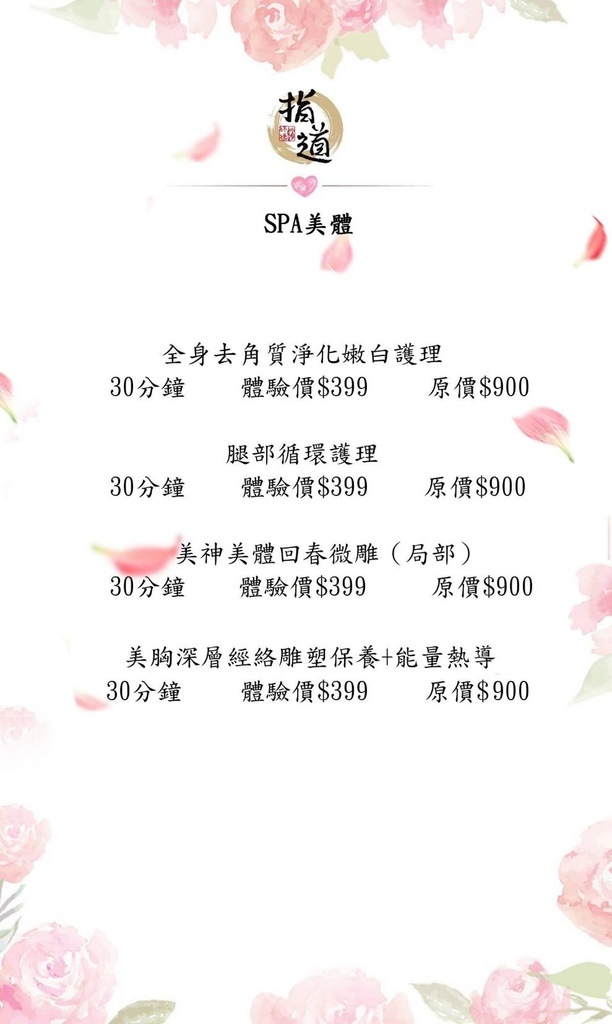 指道

SPA美體

全身去角質淨化嫩白護理
30分鐘 體驗價$399 原價$900

腿部循環護理
30分鐘 體驗價$399 原價$900

美神美體回春微雕（局部）
30分鐘 體驗價$399 原價$900

美胸深層經絡雕塑保養+能量熱導
30分鐘 體驗價$399 原價$900